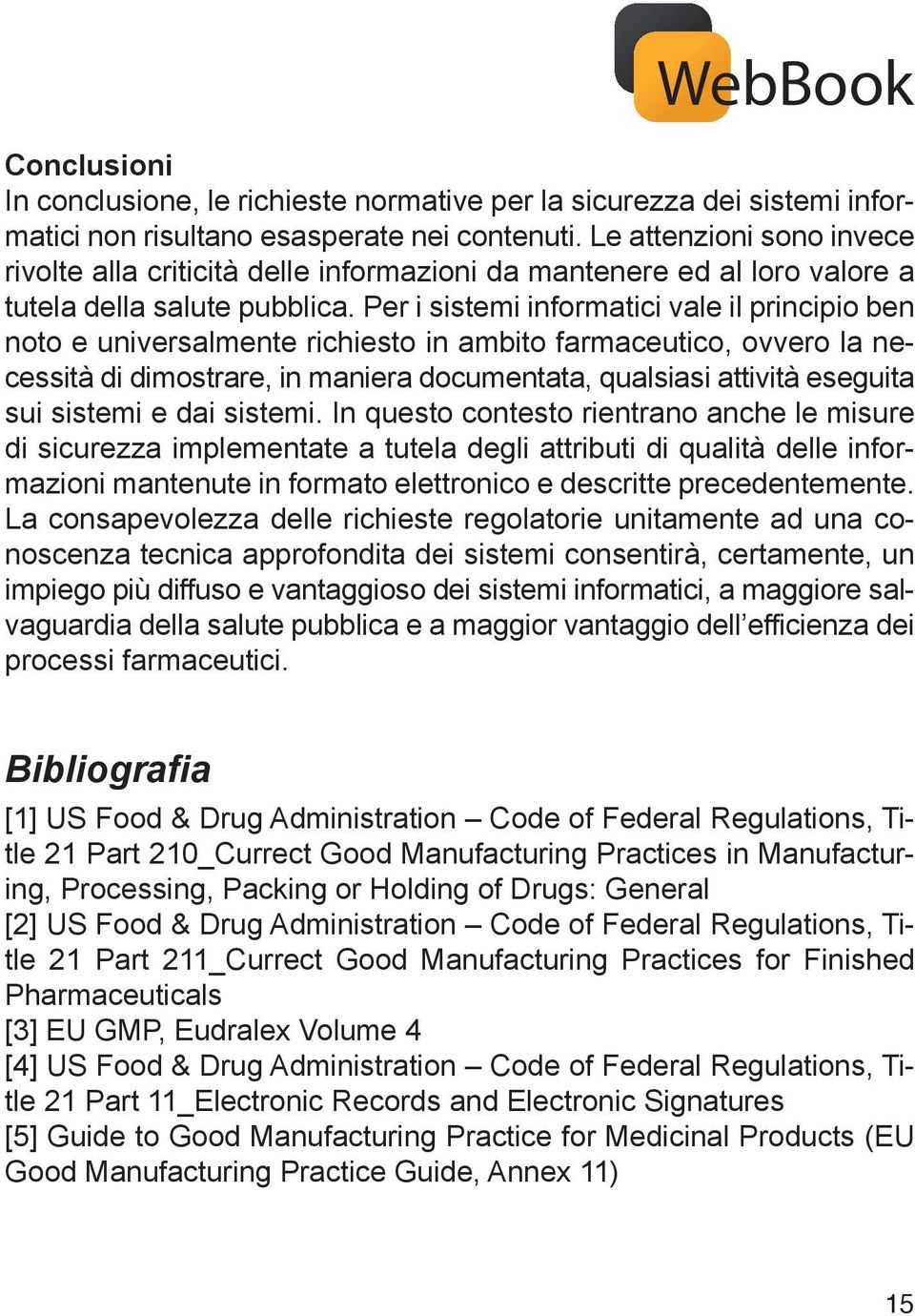 WebBook

Conclusioni
In conclusione, le richieste normative per la sicurezza dei sistemi informatici non risultano esasperate nei contenuti. Le attenzioni sono invece rivolte alla criticità delle informazioni da mantenere ed al loro valore a tutela della salute pubblica. Per i sistemi informatici vale il principio ben noto e universalmente richiesto in ambito farmaceutico, ovvero la necessità di dimostrare, in maniera documentata, qualsiasi attività eseguita sui sistemi e dai sistemi. In questo contesto rientrano anche le misure di sicurezza implementate a tutela degli attributi di qualità delle informazioni mantenute in formato elettronico e descritte precedentemente. La consapevolezza delle richieste regolatorie unitamente ad una conoscenza tecnica approfondita dei sistemi consentirà, certamente, un impiego più diffuso e vantaggioso dei sistemi informatici, a maggiore salvaguardia della salute pubblica e a maggior vantaggio dell'efficienza dei processi farmaceutici.

Bibliografia
[1] US Food & Drug Administration – Code of Federal Regulations, Title 21 Part 210_Currect Good Manufacturing Practices in Manufacturing, Processing, Packing or Holding of Drugs: General
[2] US Food & Drug Administration – Code of Federal Regulations, Title 21 Part 211_Currect Good Manufacturing Practices for Finished Pharmaceuticals
[3] EU GMP, Eudralex Volume 4
[4] US Food & Drug Administration – Code of Federal Regulations, Title 21 Part 11_Electronic Records and Electronic Signatures
[5] Guide to Good Manufacturing Practice for Medicinal Products (EU Good Manufacturing Practice Guide, Annex 11)

15